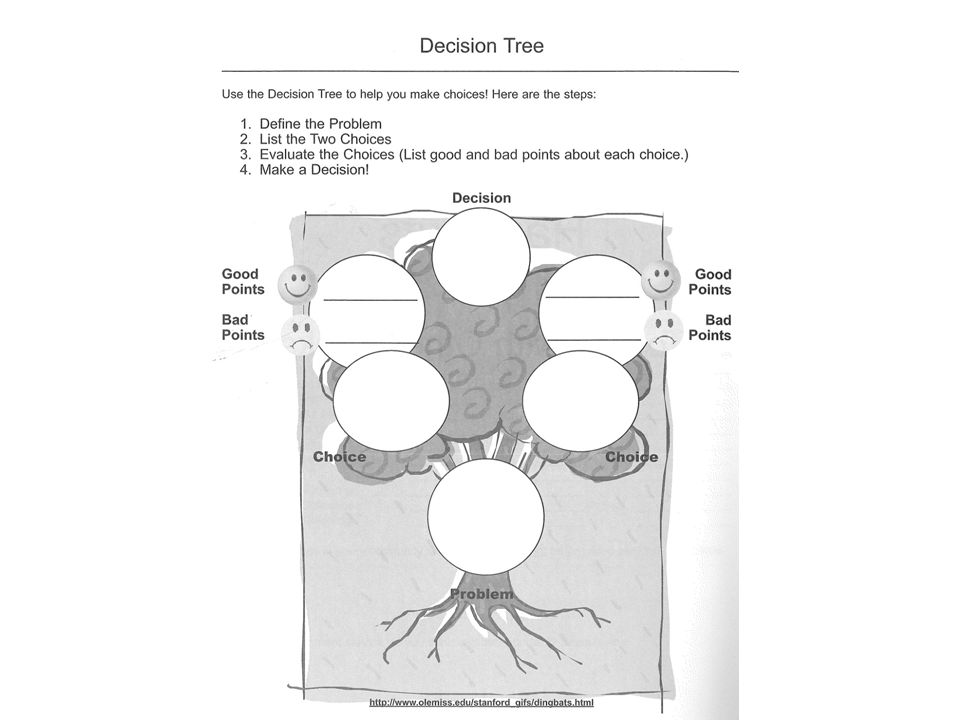 Decision Tree

Use the Decision Tree to help you make choices! Here are the steps:

1. Define the Problem
2. List the Two Choices
3. Evaluate the Choices (List good and bad points about each choice.)
4. Make a Decision!

Decision

Good Points

Bad Points

Good Points

Bad Points

Choice

Choice

Problem

http://www.olemiss.edu/stanford_gifs/dingbats.html